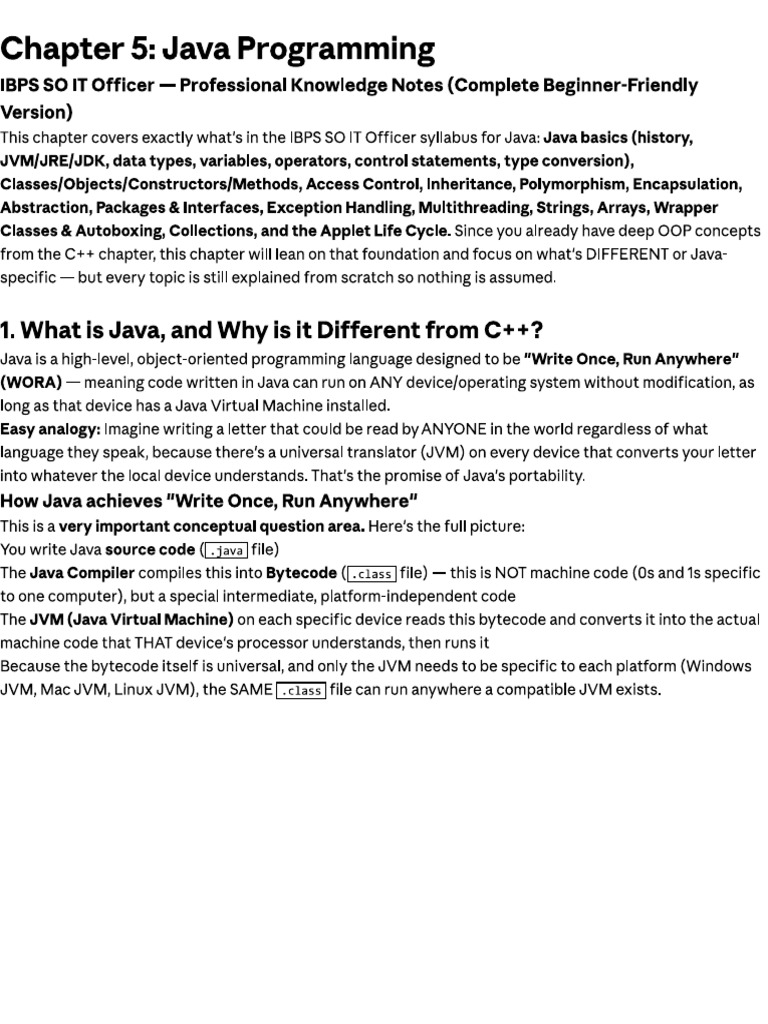 Chapter 5: Java Programming

IBPS SO IT Officer — Professional Knowledge Notes (Complete Beginner-Friendly Version)

This chapter covers exactly what's in the IBPS SO IT Officer syllabus for Java: Java basics (history, JVM/JRE/JDK, data types, variables, operators, control statements, type conversion), Classes/Objects/Constructors/Methods, Access Control, Inheritance, Polymorphism, Encapsulation, Abstraction, Packages & Interfaces, Exception Handling, Multithreading, Strings, Arrays, Wrapper Classes & Autoboxing, Collections, and the Applet Life Cycle. Since you already have deep OOP concepts from the C++ chapter, this chapter will lean on that foundation and focus on what's DIFFERENT or Java-specific — but every topic is still explained from scratch so nothing is assumed.

1. What is Java, and Why is it Different from C++?

Java is a high-level, object-oriented programming language designed to be "Write Once, Run Anywhere" (WORA) — meaning code written in Java can run on ANY device/operating system without modification, as long as that device has a Java Virtual Machine installed.

Easy analogy: Imagine writing a letter that could be read by ANYONE in the world regardless of what language they speak, because there's a universal translator (JVM) on every device that converts your letter into whatever the local device understands. That's the promise of Java's portability.

How Java achieves "Write Once, Run Anywhere"

This is a very important conceptual question area. Here's the full picture:

You write Java source code (.java file)

The Java Compiler compiles this into Bytecode (.class file) — this is NOT machine code (0s and 1s specific to one computer), but a special intermediate, platform-independent code

The JVM (Java Virtual Machine) on each specific device reads this bytecode and converts it into the actual machine code that THAT device's processor understands, then runs it

Because the bytecode itself is universal, and only the JVM needs to be specific to each platform (Windows JVM, Mac JVM, Linux JVM), the SAME .class file can run anywhere a compatible JVM exists.